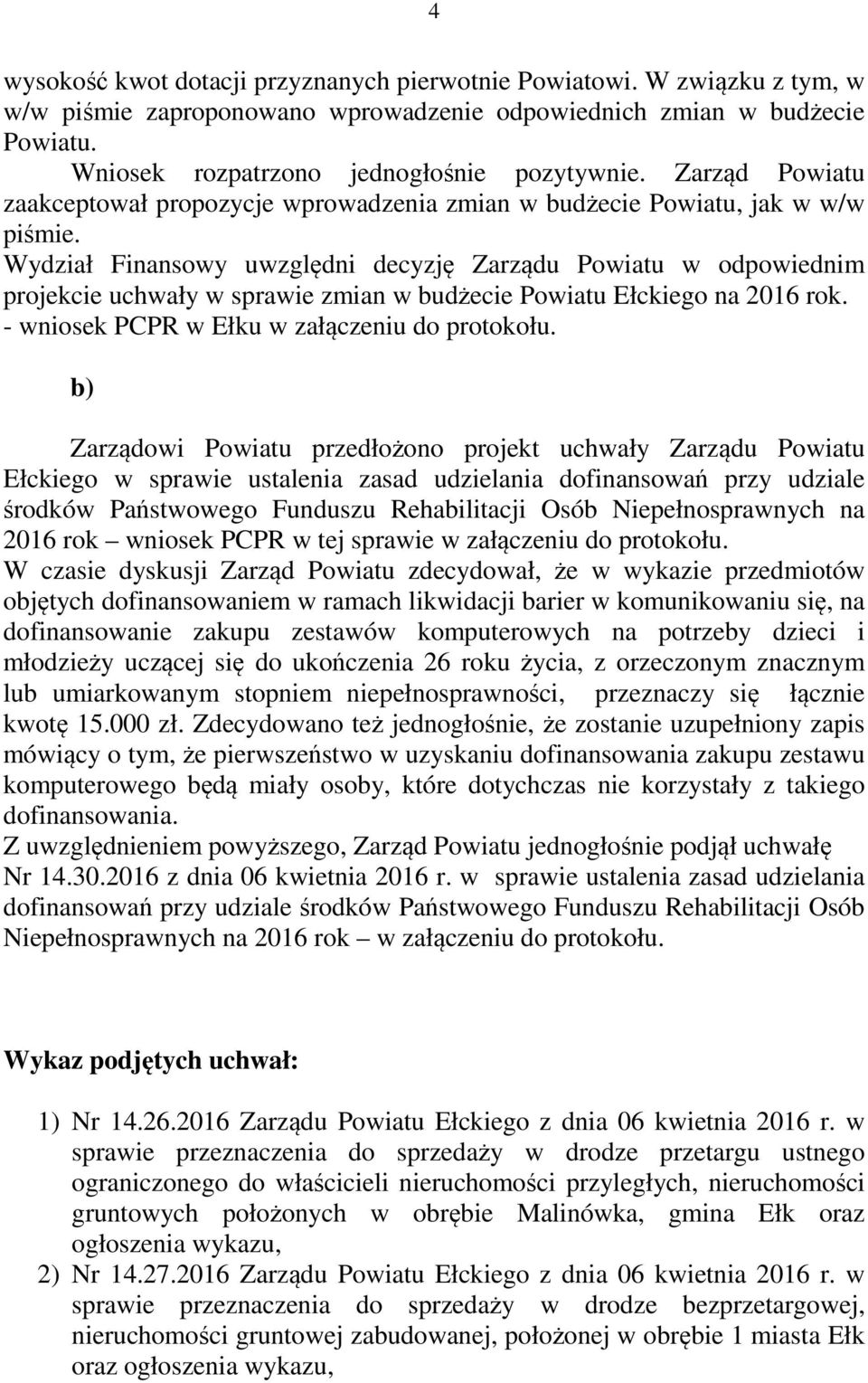 4

wysokość kwot dotacji przyznanych pierwotnie Powiatowi. W związku z tym, w w/w piśmie zaproponowano wprowadzenie odpowiednich zmian w budżecie Powiatu.

Wniosek rozpatrzono jednogłośnie pozytywnie. Zarząd Powiatu zaakceptował propozycje wprowadzenia zmian w budżecie Powiatu, jak w w/w piśmie.

Wydział Finansowy uwzględni decyzję Zarządu Powiatu w odpowiednim projekcie uchwały w sprawie zmian w budżecie Powiatu Ełckiego na 2016 rok.

- wniosek PCPR w Ełku w załączeniu do protokołu.

b)

Zarządowi Powiatu przedłożono projekt uchwały Zarządu Powiatu Ełckiego w sprawie ustalenia zasad udzielania dofinansowań przy udziale środków Państwowego Funduszu Rehabilitacji Osób Niepełnosprawnych na 2016 rok – wniosek PCPR w tej sprawie w załączeniu do protokołu.

W czasie dyskusji Zarząd Powiatu zdecydował, że w wykazie przedmiotów objętych dofinansowaniem w ramach likwidacji barier w komunikowaniu się, na dofinansowanie zakupu zestawów komputerowych na potrzeby dzieci i młodzieży uczącej się do ukończenia 26 roku życia, z orzeczonym znacznym lub umiarkowanym stopniem niepełnosprawności, przeznaczy się łącznie kwotę 15.000 zł. Zdecydowano też jednogłośnie, że zostanie uzupełniony zapis mówiący o tym, że pierwszeństwo w uzyskaniu dofinansowania zakupu zestawu komputerowego będą miały osoby, które dotychczas nie korzystały z takiego dofinansowania.

Z uwzględnieniem powyższego, Zarząd Powiatu jednogłośnie podjął uchwałę Nr 14.30.2016 z dnia 06 kwietnia 2016 r. w sprawie ustalenia zasad udzielania dofinansowań przy udziale środków Państwowego Funduszu Rehabilitacji Osób Niepełnosprawnych na 2016 rok – w załączeniu do protokołu.

Wykaz podjętych uchwał:

1) Nr 14.26.2016 Zarządu Powiatu Ełckiego z dnia 06 kwietnia 2016 r. w sprawie przeznaczenia do sprzedaży w drodze przetargu ustnego ograniczonego do właścicieli nieruchomości przyległych, nieruchomości gruntowych położonych w obrębie Malinówka, gmina Ełk oraz ogłoszenia wykazu,

2) Nr 14.27.2016 Zarządu Powiatu Ełckiego z dnia 06 kwietnia 2016 r. w sprawie przeznaczenia do sprzedaży w drodze bezprzetargowej, nieruchomości gruntowej zabudowanej, położonej w obrębie 1 miasta Ełk oraz ogłoszenia wykazu,